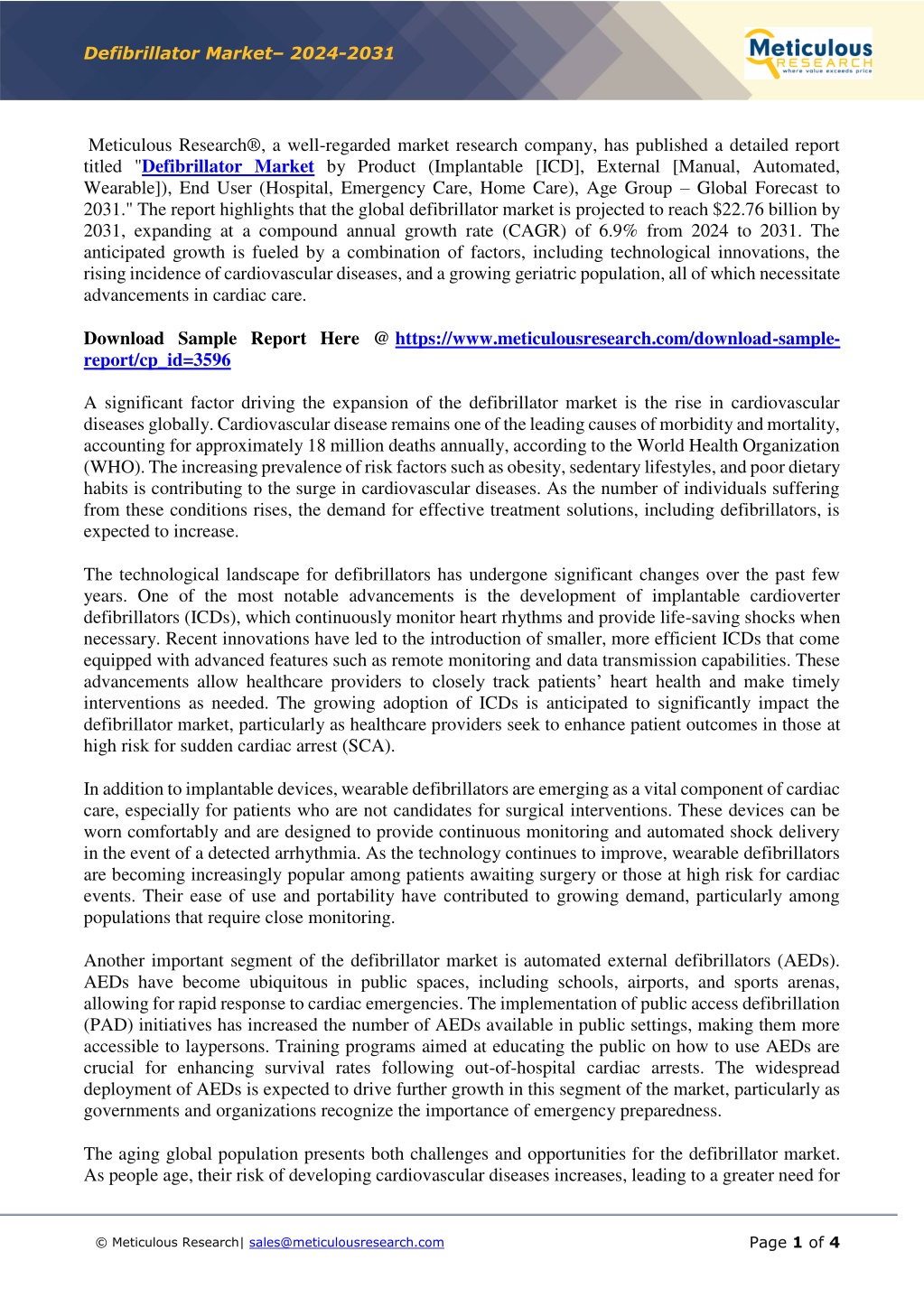 Defibrillator Market– 2024-2031

Meticulous RESEARCH where value exceeds price

Meticulous Research®, a well-regarded market research company, has published a detailed report titled "Defibrillator Market by Product (Implantable [ICD], External [Manual, Automated, Wearable]), End User (Hospital, Emergency Care, Home Care), Age Group – Global Forecast to 2031." The report highlights that the global defibrillator market is projected to reach $22.76 billion by 2031, expanding at a compound annual growth rate (CAGR) of 6.9% from 2024 to 2031. The anticipated growth is fueled by a combination of factors, including technological innovations, the rising incidence of cardiovascular diseases, and a growing geriatric population, all of which necessitate advancements in cardiac care.

Download Sample Report Here @ https://www.meticulousresearch.com/download-sample-report/cp_id=3596

A significant factor driving the expansion of the defibrillator market is the rise in cardiovascular diseases globally. Cardiovascular disease remains one of the leading causes of morbidity and mortality, accounting for approximately 18 million deaths annually, according to the World Health Organization (WHO). The increasing prevalence of risk factors such as obesity, sedentary lifestyles, and poor dietary habits is contributing to the surge in cardiovascular diseases. As the number of individuals suffering from these conditions rises, the demand for effective treatment solutions, including defibrillators, is expected to increase.

The technological landscape for defibrillators has undergone significant changes over the past few years. One of the most notable advancements is the development of implantable cardioverter defibrillators (ICDs), which continuously monitor heart rhythms and provide life-saving shocks when necessary. Recent innovations have led to the introduction of smaller, more efficient ICDs that come equipped with advanced features such as remote monitoring and data transmission capabilities. These advancements allow healthcare providers to closely track patients’ heart health and make timely interventions as needed. The growing adoption of ICDs is anticipated to significantly impact the defibrillator market, particularly as healthcare providers seek to enhance patient outcomes in those at high risk for sudden cardiac arrest (SCA).

In addition to implantable devices, wearable defibrillators are emerging as a vital component of cardiac care, especially for patients who are not candidates for surgical interventions. These devices can be worn comfortably and are designed to provide continuous monitoring and automated shock delivery in the event of a detected arrhythmia. As the technology continues to improve, wearable defibrillators are becoming increasingly popular among patients awaiting surgery or those at high risk for cardiac events. Their ease of use and portability have contributed to growing demand, particularly among populations that require close monitoring.

Another important segment of the defibrillator market is automated external defibrillators (AEDs). AEDs have become ubiquitous in public spaces, including schools, airports, and sports arenas, allowing for rapid response to cardiac emergencies. The implementation of public access defibrillation (PAD) initiatives has increased the number of AEDs available in public settings, making them more accessible to laypersons. Training programs aimed at educating the public on how to use AEDs are crucial for enhancing survival rates following out-of-hospital cardiac arrests. The widespread deployment of AEDs is expected to drive further growth in this segment of the market, particularly as governments and organizations recognize the importance of emergency preparedness.

The aging global population presents both challenges and opportunities for the defibrillator market. As people age, their risk of developing cardiovascular diseases increases, leading to a greater need for

© Meticulous Research| sales@meticulousresearch.com Page 1 of 4